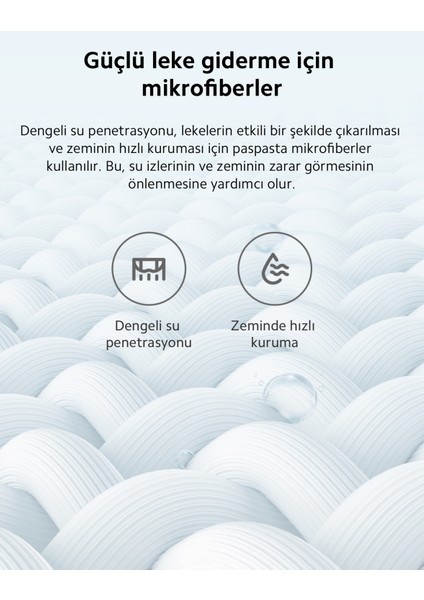 Güçlü leke giderme için mikrofiberler

Dengeli su penetrasyonu, lekelerin etkili bir şekilde çıkarılması ve zeminin hızlı kuruması için paspasta mikrofiberler kullanılır. Bu, su izlerinin ve zeminin zarar görmesinin önlenmesine yardımcı olur.

Dengeli su penetrasyonu

Zeminde hızlı kuruma